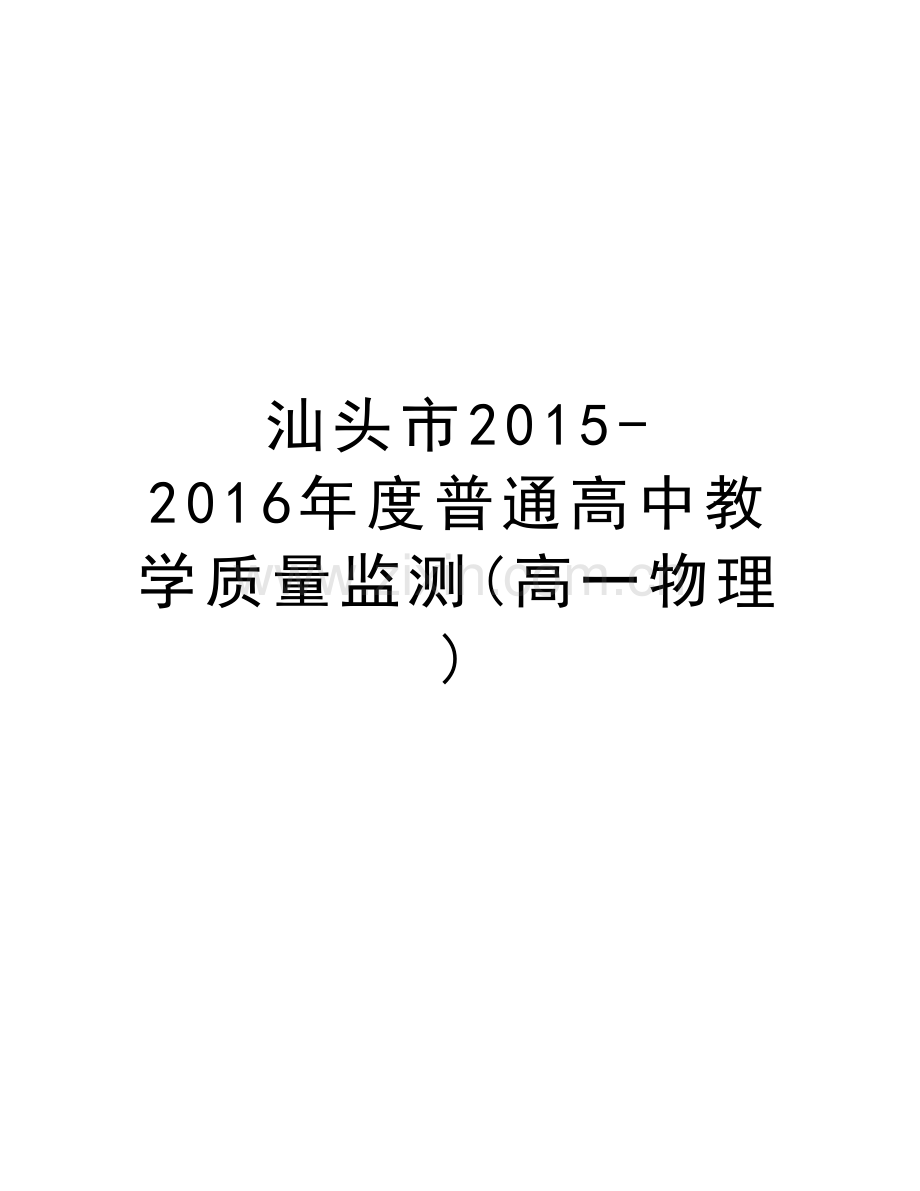 汕头市2015-2016年度普通高中教学质量监测(高一物理)